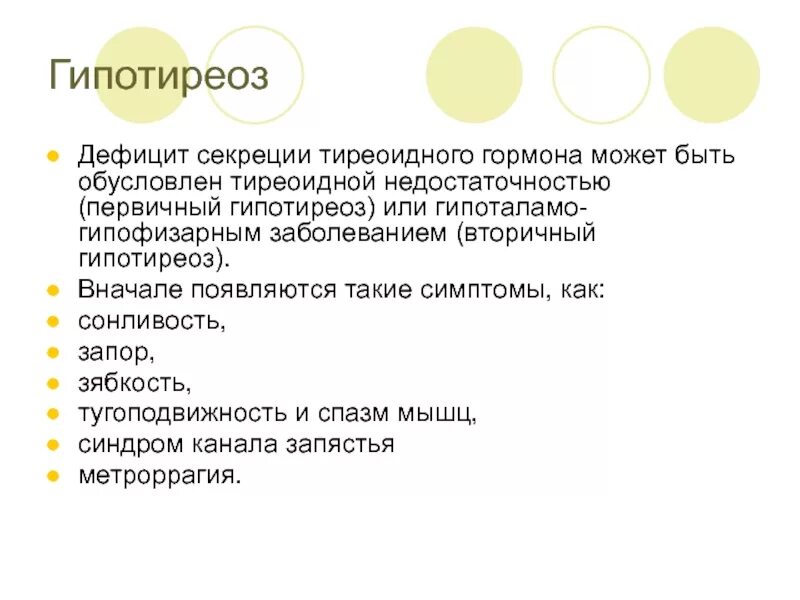 Гипотиреоз

- Дефицит секреции тиреоидного гормона может быть обусловлен тиреоидной недостаточностью (первичный гипотиреоз) или гипоталамо-гипофизарным заболеванием (вторичный гипотиреоз).
- Вначале появляются такие симптомы, как:
- сонливость,
- запор,
- зябкость,
- тугоподвижность и спазм мышц,
- синдром канала запястья
- метроррагия.